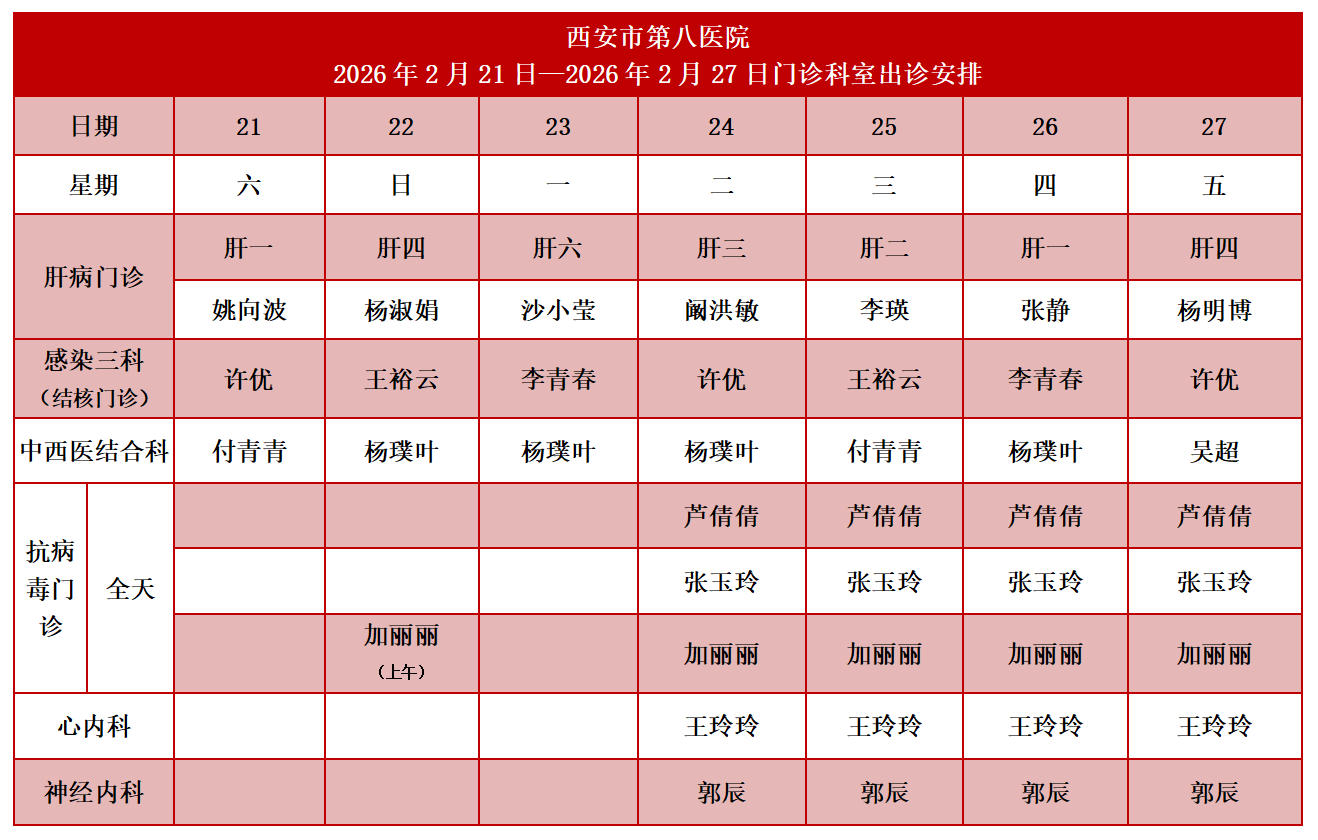 西安市第八医院
2026 年 2 月 21 日—2026 年 2 月 27 日门诊科室出诊安排

| 日期 | | 21 | 22 | 23 | 24 | 25 | 26 | 27 |
|---|---|---|---|---|---|---|---|---|
| 星期 | | 六 | 日 | 一 | 二 | 三 | 四 | 五 |
| 肝病门诊 | | 肝一 | 肝四 | 肝六 | 肝三 | 肝二 | 肝一 | 肝四 |
| | | 姚向波 | 杨淑娟 | 沙小莹 | 阚洪敏 | 李瑛 | 张静 | 杨明博 |
| 感染三科（结核门诊） | | 许优 | 王裕云 | 李青春 | 许优 | 王裕云 | 李青春 | 许优 |
| 中西医结合科 | | 付青青 | 杨璞叶 | 杨璞叶 | 杨璞叶 | 付青青 | 杨璞叶 | 吴超 |
| 抗病毒门诊 | 全天 | | | | 芦倩倩 | 芦倩倩 | 芦倩倩 | 芦倩倩 |
| | | | | | 张玉玲 | 张玉玲 | 张玉玲 | 张玉玲 |
| | | | 加丽丽（上午） | | 加丽丽 | 加丽丽 | 加丽丽 | 加丽丽 |
| 心内科 | | | | | 王玲玲 | 王玲玲 | 王玲玲 | 王玲玲 |
| 神经内科 | | | | | 郭辰 | 郭辰 | 郭辰 | 郭辰 |